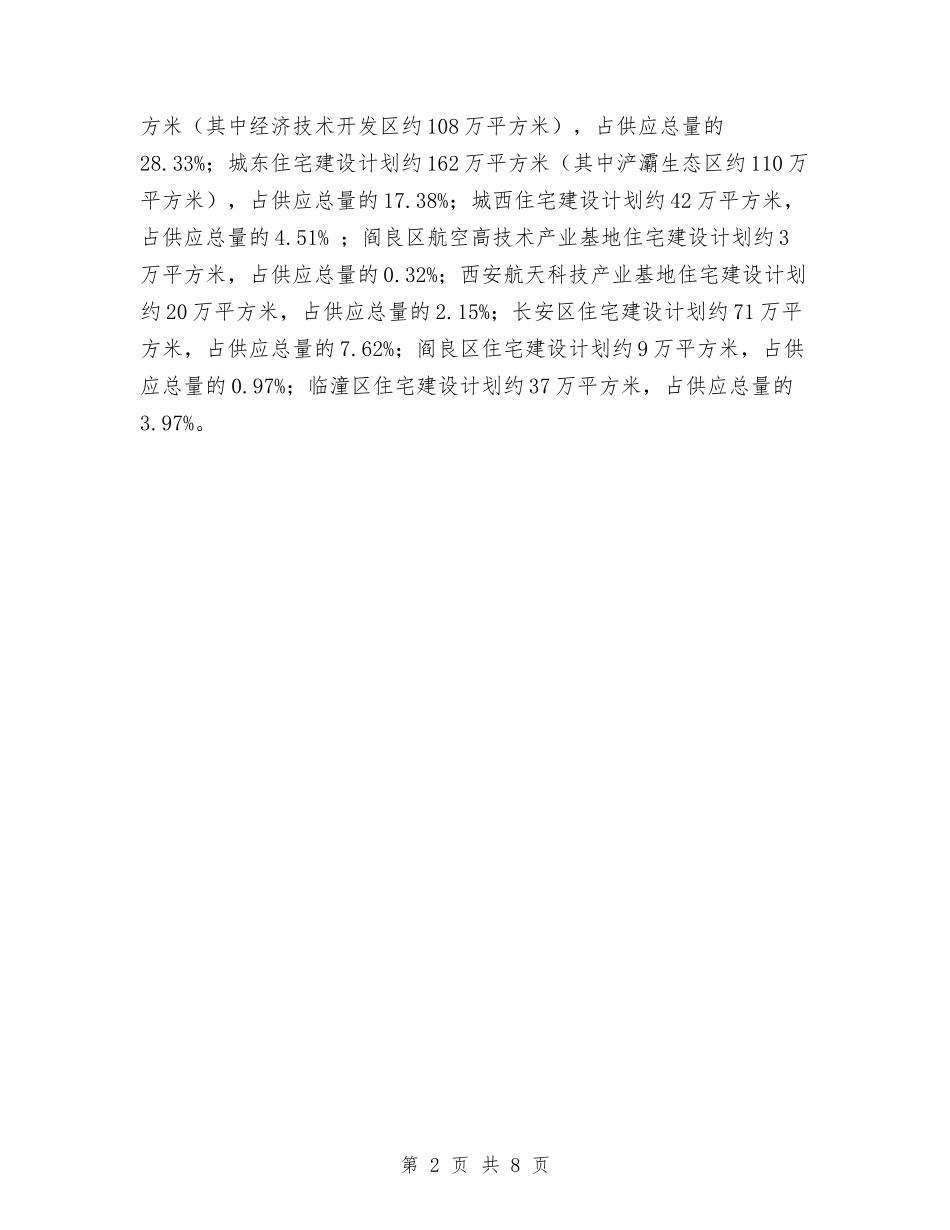 方米（其中经济技术开发区约108万平方米），占供应总量的28.33%；城东住宅建设计划约162万平方米（其中浐灞生态区约110万平方米），占供应总量的17.38%；城西住宅建设计划约42万平方米，占供应总量的4.51% ；阎良区航空高技术产业基地住宅建设计划约3万平方米，占供应总量的0.32%；西安航天科技产业基地住宅建设计划约20万平方米，占供应总量的2.15%；长安区住宅建设计划约71万平方米，占供应总量的7.62%；阎良区住宅建设计划约9万平方米，占供应总量的0.97%；临潼区住宅建设计划约37万平方米，占供应总量的3.97%。

第 2 页 共 8 页